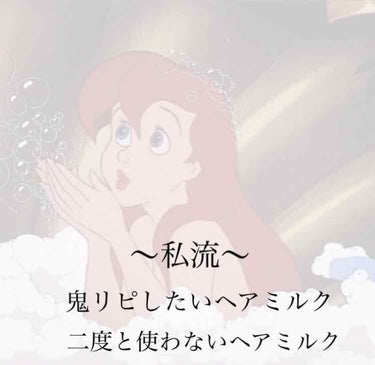 〜私流〜

鬼リピしたいヘアミルク

二度と使わないヘアミルク